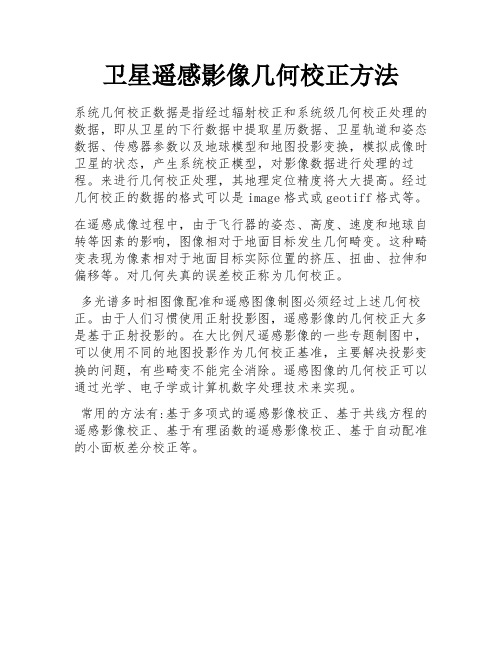 卫星遥感影像几何校正方法

系统几何校正数据是指经过辐射校正和系统级几何校正处理的数据，即从卫星的下行数据中提取星历数据、卫星轨道和姿态数据、传感器参数以及地球模型和地图投影变换，模拟成像时卫星的状态，产生系统校正模型，对影像数据进行处理的过程。来进行几何校正处理，其地理定位精度将大大提高。经过几何校正的数据的格式可以是 image 格式或 geotiff 格式等。

在遥感成像过程中，由于飞行器的姿态、高度、速度和地球自转等因素的影响，图像相对于地面目标发生几何畸变。这种畸变表现为像素相对于地面目标实际位置的挤压、扭曲、拉伸和偏移等。对几何失真的误差校正称为几何校正。

多光谱多时相图像配准和遥感图像制图必须经过上述几何校正。由于人们习惯使用正射投影图，遥感影像的几何校正大多是基于正射投影的。在大比例尺遥感影像的一些专题制图中，可以使用不同的地图投影作为几何校正基准，主要解决投影变换的问题，有些畸变不能完全消除。遥感图像的几何校正可以通过光学、电子学或计算机数字处理技术来实现。

常用的方法有:基于多项式的遥感影像校正、基于共线方程的遥感影像校正、基于有理函数的遥感影像校正、基于自动配准的小面板差分校正等。